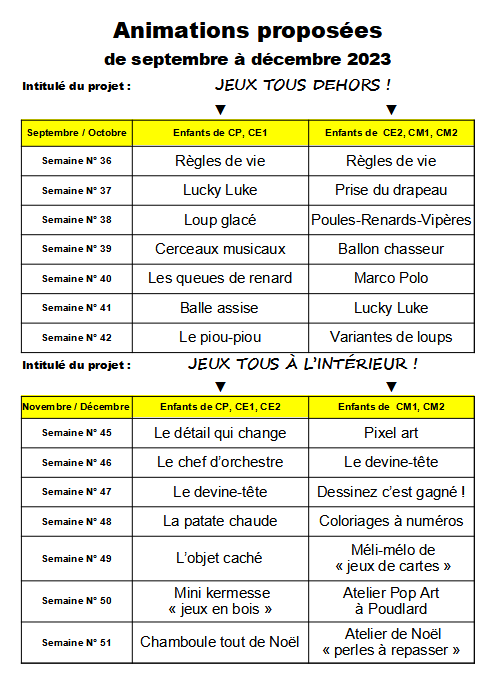 Animations proposées
de septembre à décembre 2023

Intitulé du projet : JEUX TOUS DEHORS !

▼ ▼

| Septembre / Octobre | Enfants de CP, CE1 | Enfants de CE2, CM1, CM2 |
|---|---|---|
| Semaine N° 36 | Règles de vie | Règles de vie |
| Semaine N° 37 | Lucky Luke | Prise du drapeau |
| Semaine N° 38 | Loup glacé | Poules-Renards-Vipères |
| Semaine N° 39 | Cerceaux musicaux | Ballon chasseur |
| Semaine N° 40 | Les queues de renard | Marco Polo |
| Semaine N° 41 | Balle assise | Lucky Luke |
| Semaine N° 42 | Le piou-piou | Variantes de loups |

Intitulé du projet : JEUX TOUS À L'INTÉRIEUR !

▼ ▼

| Novembre / Décembre | Enfants de CP, CE1, CE2 | Enfants de CM1, CM2 |
|---|---|---|
| Semaine N° 45 | Le détail qui change | Pixel art |
| Semaine N° 46 | Le chef d'orchestre | Le devine-tête |
| Semaine N° 47 | Le devine-tête | Dessinez c'est gagné ! |
| Semaine N° 48 | La patate chaude | Coloriages à numéros |
| Semaine N° 49 | L'objet caché | Méli-mélo de « jeux de cartes » |
| Semaine N° 50 | Mini kermesse « jeux en bois » | Atelier Pop Art à Poudlard |
| Semaine N° 51 | Chamboule tout de Noël | Atelier de Noël « perles à repasser » |